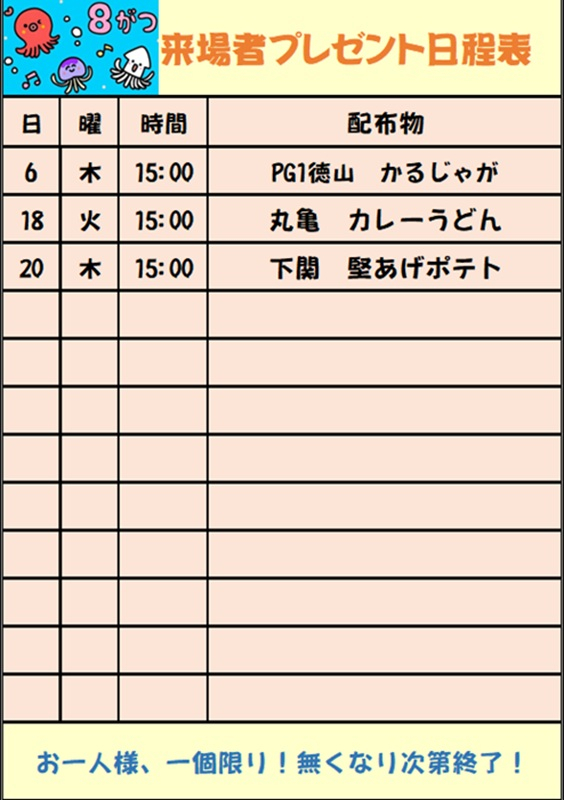 8がつ

来場者プレゼント日程表

| 日 | 曜 | 時間 | 配布物 |
|---|---|---|---|
| 6 | 木 | 15:00 | PG1徳山 かるじゃが |
| 18 | 火 | 15:00 | 丸亀 カレーうどん |
| 20 | 木 | 15:00 | 下関 堅あげポテト |
| | | | |
| | | | |
| | | | |
| | | | |
| | | | |
| | | | |
| | | | |
| | | | |
| | | | |

お一人様、一個限り！無くなり次第終了！